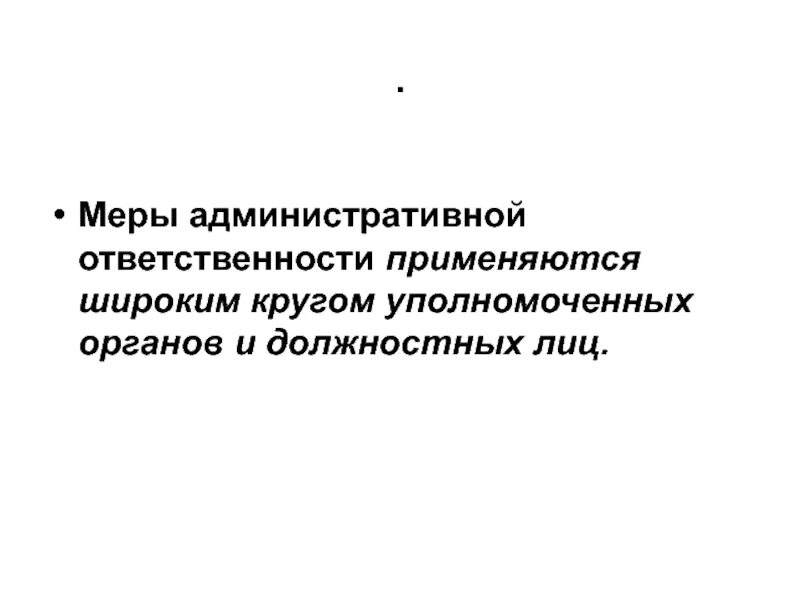 .

• Меры административной ответственности применяются широким кругом уполномоченных органов и должностных лиц.